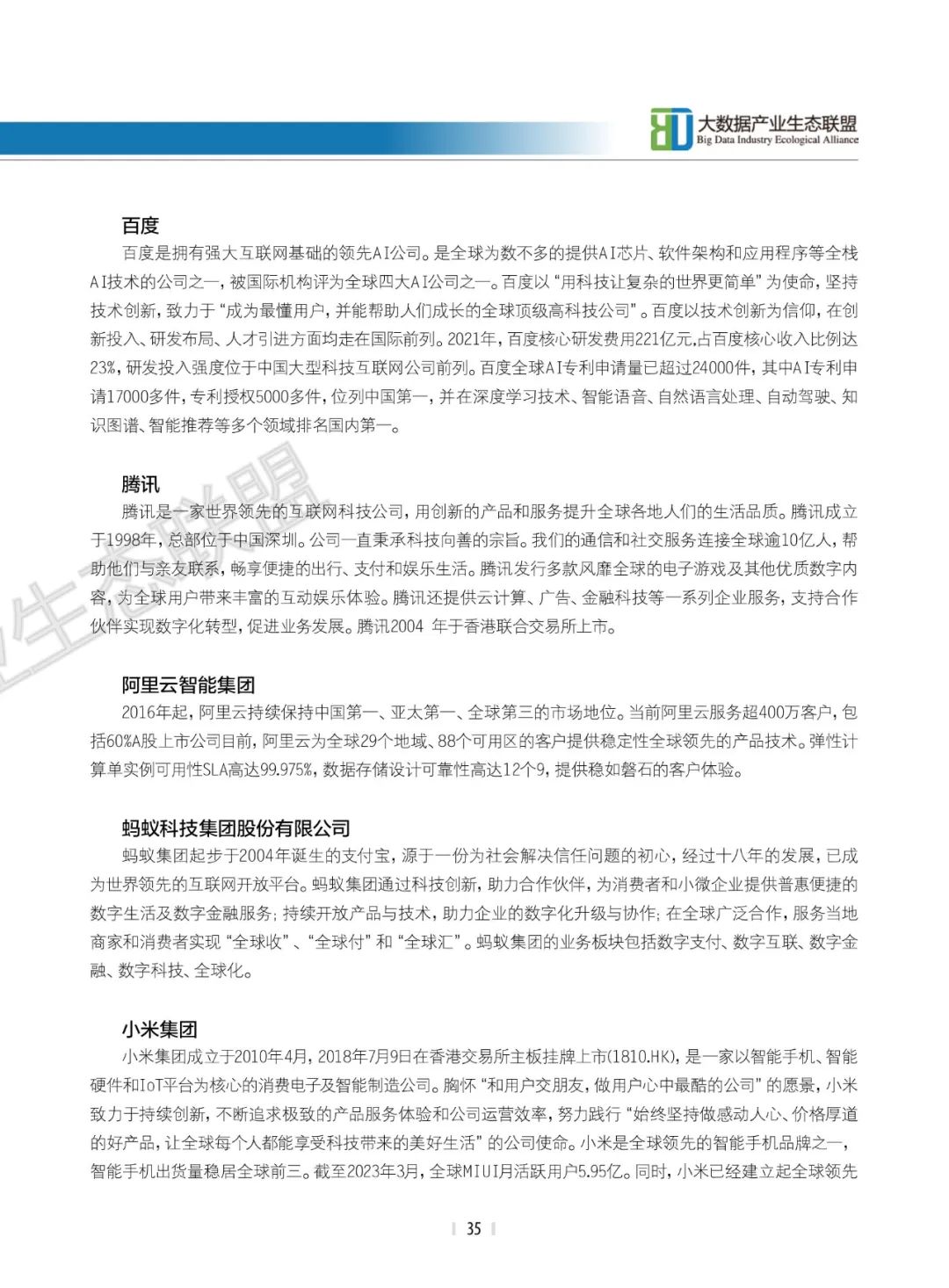 大数据产业生态联盟
Big Data Industry Ecological Alliance

百度

百度是拥有强大互联网基础的领先AI公司。是全球为数不多的提供AI芯片、软件架构和应用程序等全栈AI技术的公司之一，被国际机构评为全球四大AI公司之一。百度以“用科技让复杂的世界更简单”为使命，坚持技术创新，致力于“成为最懂用户，并能帮助人们成长的全球顶级高科技公司”。百度以技术创新为信仰，在创新投入、研发布局、人才引进方面均走在国际前列。2021年，百度核心研发费用221亿元,占百度核心收入比例达23%，研发投入强度位于中国大型科技互联网公司前列。百度全球AI专利申请量已超过24000件，其中AI专利申请17000多件，专利授权5000多件，位列中国第一，并在深度学习技术、智能语音、自然语言处理、自动驾驶、知识图谱、智能推荐等多个领域排名国内第一。

腾讯

腾讯是一家世界领先的互联网科技公司，用创新的产品和服务提升全球各地人们的生活品质。腾讯成立于1998年，总部位于中国深圳。公司一直秉承科技向善的宗旨。我们的通信和社交服务连接全球逾10亿人，帮助他们与亲友联系，畅享便捷的出行、支付和娱乐生活。腾讯发行多款风靡全球的电子游戏及其他优质数字内容，为全球用户带来丰富的互动娱乐体验。腾讯还提供云计算、广告、金融科技等一系列企业服务，支持合作伙伴实现数字化转型，促进业务发展。腾讯2004 年于香港联合交易所上市。

阿里云智能集团

2016年起，阿里云持续保持中国第一、亚太第一、全球第三的市场地位。当前阿里云服务超400万客户，包括60%A股上市公司目前，阿里云为全球29个地域、88个可用区的客户提供稳定性全球领先的产品技术。弹性计算单实例可用性SLA高达99.975%，数据存储设计可靠性高达12个9，提供稳如磐石的客户体验。

蚂蚁科技集团股份有限公司

蚂蚁集团起步于2004年诞生的支付宝，源于一份为社会解决信任问题的初心，经过十八年的发展，已成为世界领先的互联网开放平台。蚂蚁集团通过科技创新，助力合作伙伴，为消费者和小微企业提供普惠便捷的数字生活及数字金融服务；持续开放产品与技术，助力企业的数字化升级与协作；在全球广泛合作，服务当地商家和消费者实现“全球收”、“全球付”和“全球汇”。蚂蚁集团的业务板块包括数字支付、数字互联、数字金融、数字科技、全球化。

小米集团

小米集团成立于2010年4月，2018年7月9日在香港交易所主板挂牌上市(1810.HK)，是一家以智能手机、智能硬件和IoT平台为核心的消费电子及智能制造公司。胸怀“和用户交朋友，做用户心中最酷的公司”的愿景，小米致力于持续创新，不断追求极致的产品服务体验和公司运营效率，努力践行“始终坚持做感动人心、价格厚道的好产品，让全球每个人都能享受科技带来的美好生活”的公司使命。小米是全球领先的智能手机品牌之一，智能手机出货量稳居全球前三。截至2023年3月，全球MIUI月活跃用户5.95亿。同时，小米已经建立起全球领先

35